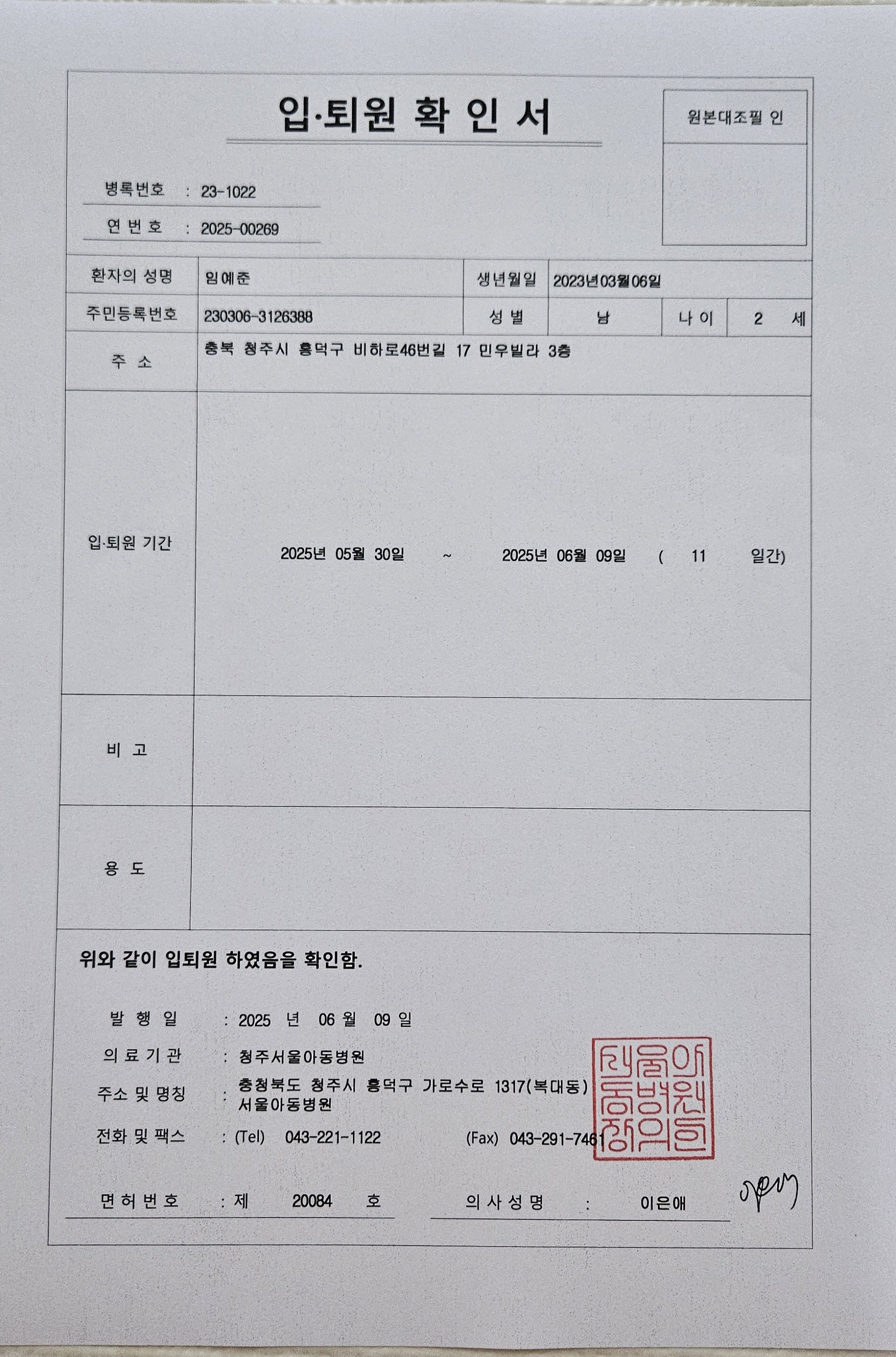 입·퇴원 확 인 서

원본대조필 인

병록번호 : 23-1022
연 번 호 : 2025-00269

환자의 성명 임예준 생년월일 2023년03월06일
주민등록번호 230306-3126388 성 별 남 나 이 2 세
주 소 충북 청주시 흥덕구 비하로46번길 17 민우빌라 3층
입·퇴원 기간 2025년 05월 30일 ~ 2025년 06월 09일 ( 11 일간)
비 고
용 도

위와 같이 입퇴원 하였음을 확인함.

발 행 일 : 2025 년 06 월 09 일
의 료 기 관 : 청주서울아동병원
주소 및 명칭 : 충청북도 청주시 흥덕구 가로수로 1317(복대동)
서울아동병원
전화 및 팩스 : (Tel) 043-221-1122 (Fax) 043-291-7461

면 허 번 호 : 제 20084 호 의 사 성 명 : 이은애

서울아동병원장의인